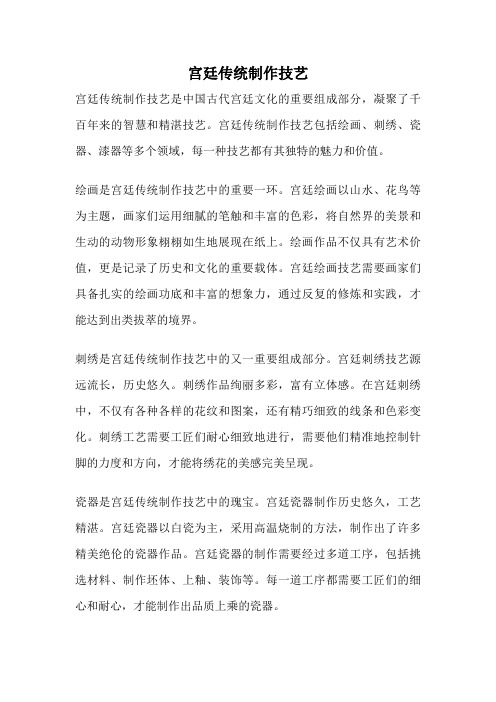 宫廷传统制作技艺

宫廷传统制作技艺是中国古代宫廷文化的重要组成部分，凝聚了千百年来的智慧和精湛技艺。宫廷传统制作技艺包括绘画、刺绣、瓷器、漆器等多个领域，每一种技艺都有其独特的魅力和价值。

绘画是宫廷传统制作技艺中的重要一环。宫廷绘画以山水、花鸟等为主题，画家们运用细腻的笔触和丰富的色彩，将自然界的美景和生动的动物形象栩栩如生地展现在纸上。绘画作品不仅具有艺术价值，更是记录了历史和文化的重要载体。宫廷绘画技艺需要画家们具备扎实的绘画功底和丰富的想象力，通过反复的修炼和实践，才能达到出类拔萃的境界。

刺绣是宫廷传统制作技艺中的又一重要组成部分。宫廷刺绣技艺源远流长，历史悠久。刺绣作品绚丽多彩，富有立体感。在宫廷刺绣中，不仅有各种各样的花纹和图案，还有精巧细致的线条和色彩变化。刺绣工艺需要工匠们耐心细致地进行，需要他们精准地控制针脚的力度和方向，才能将绣花的美感完美呈现。

瓷器是宫廷传统制作技艺中的瑰宝。宫廷瓷器制作历史悠久，工艺精湛。宫廷瓷器以白瓷为主，采用高温烧制的方法，制作出了许多精美绝伦的瓷器作品。宫廷瓷器的制作需要经过多道工序，包括挑选材料、制作坯体、上釉、装饰等。每一道工序都需要工匠们的细心和耐心，才能制作出品质上乘的瓷器。